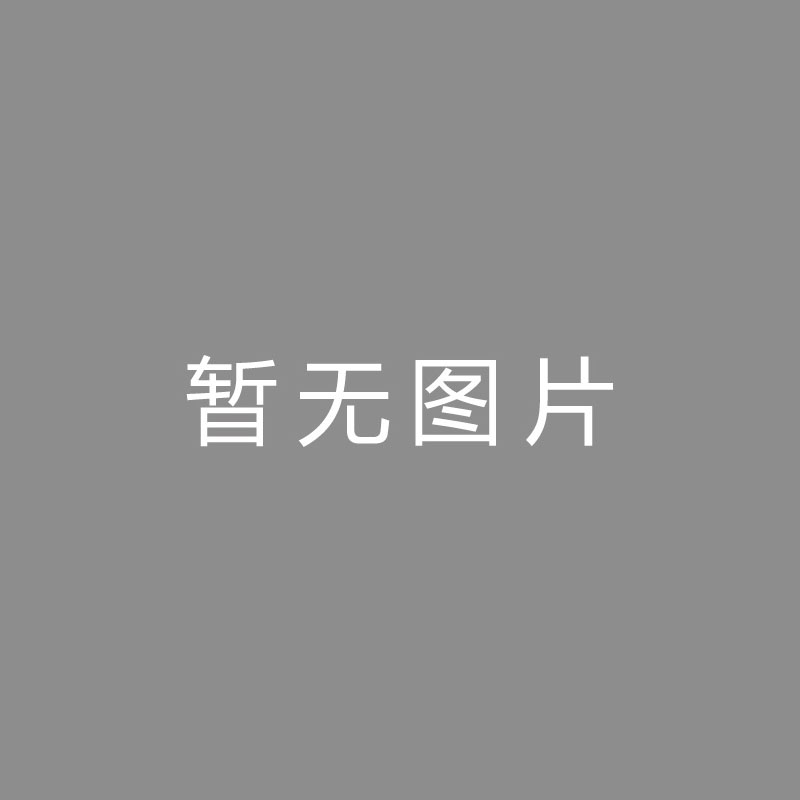 暂无图片